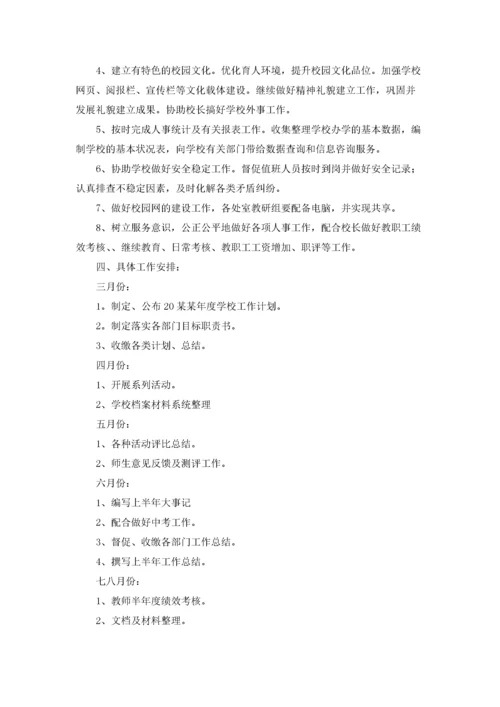 4、建立有特色的校园文化。优化育人环境，提升校园文化品位。加强学校网页、阅报栏、宣传栏等文化载体建设。继续做好精神礼貌建立工作，巩固并发展礼貌建立成果。协助校长搞好学校外事工作。

5、按时完成人事统计及有关报表工作。收集整理学校办学的基本数据，编制学校的基本状况表，向学校有关部门带给数据查询和信息咨询服务。

6、协助学校做好安全稳定工作。督促值班人员按时到岗并做好安全记录；认真排查不稳定因素，及时化解各类矛盾纠纷。

7、做好校园网的建设工作，各处室教研组要配备电脑，并实现共享。

8、树立服务意识，公正公平地做好各项人事工作，配合校长做好教职工绩效考核、、继续教育、日常考核、教职工工资增加、职评等工作。

四、具体工作安排：

三月份：

1、制定、公布20某某年度学校工作计划。

2、制定落实各部门目标职责书。

3、收缴各类计划、总结。

四月份：

1、开展系列活动。

2、学校档案材料系统整理

五月份：

1、各种活动评比总结。

2、师生意见反馈及测评工作。

六月份：

1、编写上半年大事记

2、配合做好中考工作。

3、督促、收缴各部门工作总结。

4、撰写上半年工作总结。

七八月份：

1、教师半年度绩效考核。

2、文档及材料整理。